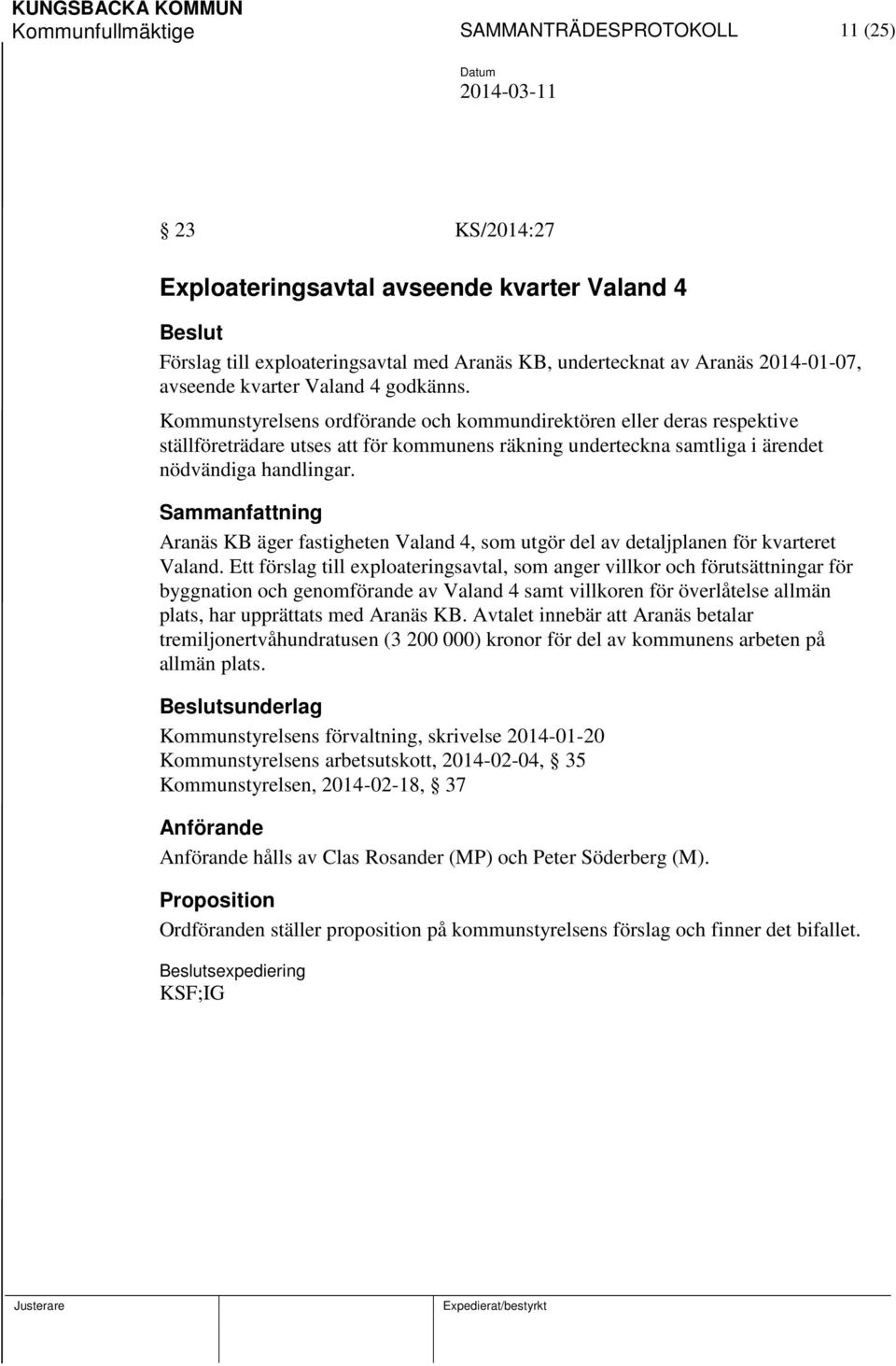 KUNGSBACKA KOMMUN
Kommunfullmäktige SAMMANTRÄDESPROTOKOLL 11 (25)

Datum
2014-03-11

§ 23 KS/2014:27

Exploateringsavtal avseende kvarter Valand 4

Beslut
Förslag till exploateringsavtal med Aranäs KB, undertecknat av Aranäs 2014-01-07, avseende kvarter Valand 4 godkänns.
Kommunstyrelsens ordförande och kommundirektören eller deras respektive ställföreträdare utses att för kommunens räkning underteckna samtliga i ärendet nödvändiga handlingar.

Sammanfattning
Aranäs KB äger fastigheten Valand 4, som utgör del av detaljplanen för kvarteret Valand. Ett förslag till exploateringsavtal, som anger villkor och förutsättningar för byggnation och genomförande av Valand 4 samt villkoren för överlåtelse allmän plats, har upprättats med Aranäs KB. Avtalet innebär att Aranäs betalar tremiljonertvåhundratusen (3 200 000) kronor för del av kommunens arbeten på allmän plats.

Beslutsunderlag
Kommunstyrelsens förvaltning, skrivelse 2014-01-20
Kommunstyrelsens arbetsutskott, 2014-02-04, § 35
Kommunstyrelsen, 2014-02-18, § 37

Anförande
Anförande hålls av Clas Rosander (MP) och Peter Söderberg (M).

Proposition
Ordföranden ställer proposition på kommunstyrelsens förslag och finner det bifallet.

Beslutsexpediering
KSF;IG

Justerare Expedierat/bestyrkt